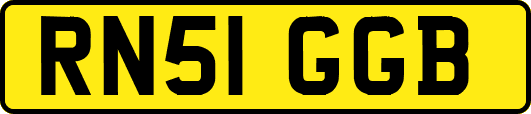 RN51 GGB